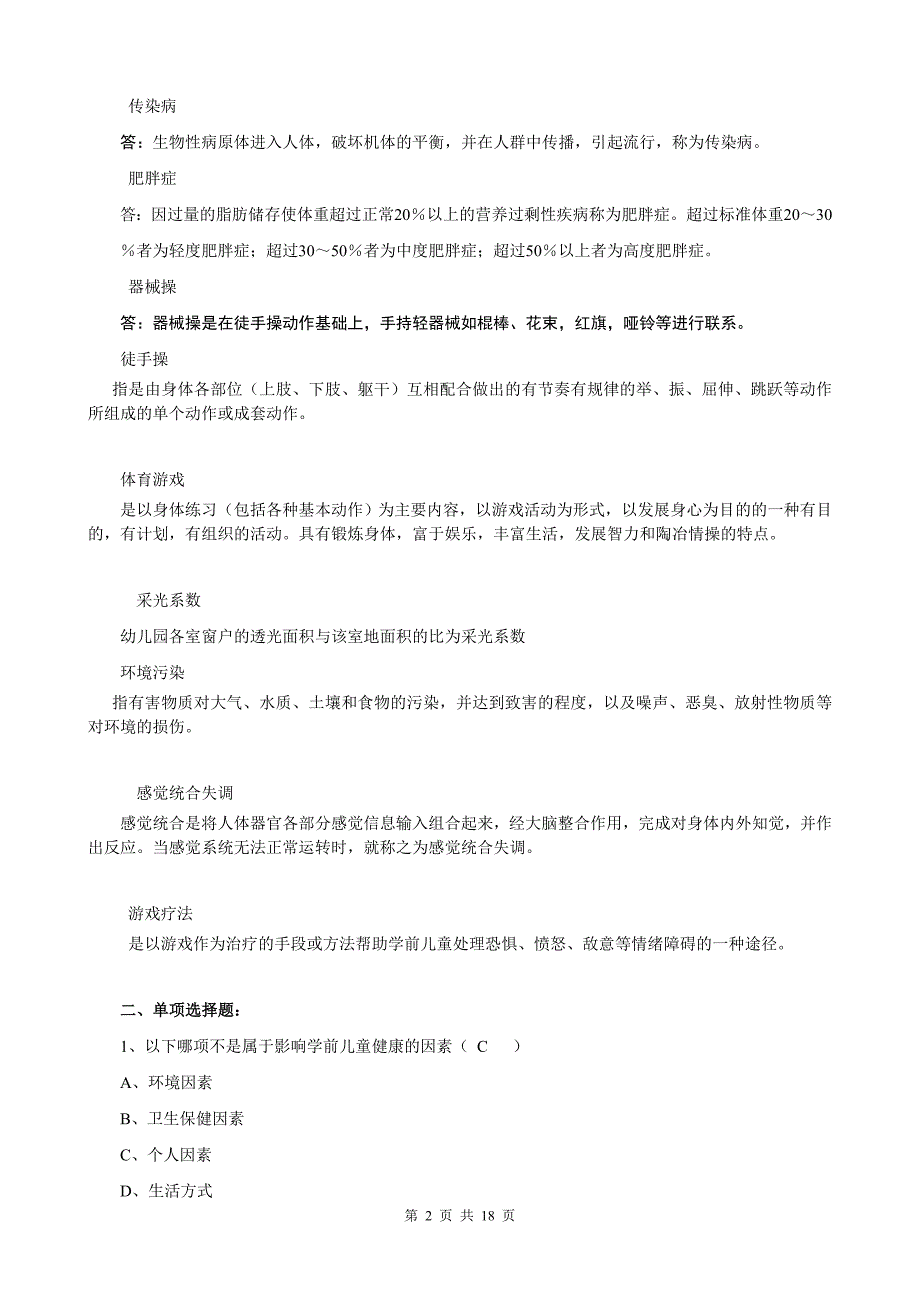 传染病

答：生物性病原体进入人体，破坏机体的平衡，并在人群中传播，引起流行，称为传染病。

肥胖症

答：因过量的脂肪储存使体重超过正常20%以上的营养过剩性疾病称为肥胖症。超过标准体重20～30%者为轻度肥胖症；超过30～50%者为中度肥胖症；超过50%以上者为高度肥胖症。

器械操

答：器械操是在徒手操动作基础上，手持轻器械如棍棒、花束，红旗，哑铃等进行联系。

徒手操

指是由身体各部位（上肢、下肢、躯干）互相配合做出的有节奏有规律的举、振、屈伸、跳跃等动作所组成的单个动作或成套动作。

体育游戏

是以身体练习（包括各种基本动作）为主要内容，以游戏活动为形式，以发展身心为目的的一种有目的，有计划，有组织的活动。具有锻炼身体，富于娱乐，丰富生活，发展智力和陶冶情操的特点。

采光系数

幼儿园各室窗户的透光面积与该室地面积的比为采光系数

环境污染

指有害物质对大气、水质、土壤和食物的污染，并达到致害的程度，以及噪声、恶臭、放射性物质等对环境的损伤。

感觉统合失调

感觉统合是将人体器官各部分感觉信息输入组合起来，经大脑整合作用，完成对身体内外知觉，并作出反应。当感觉系统无法正常运转时，就称之为感觉统合失调。

游戏疗法

是以游戏作为治疗的手段或方法帮助学前儿童处理恐惧、愤怒、敌意等情绪障碍的一种途径。

二、单项选择题：

1、以下哪项不是属于影响学前儿童健康的因素（ C ）

A、环境因素

B、卫生保健因素

C、个人因素

D、生活方式

第 2 页 共 18 页